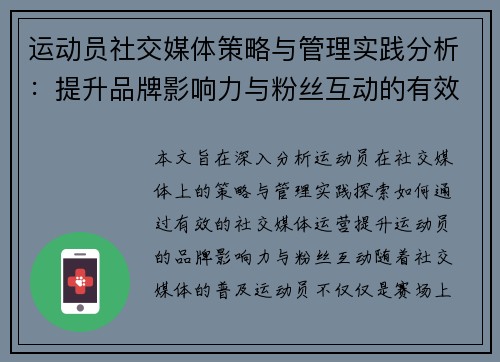 运动员社交媒体策略与管理实践分析：提升品牌影响力与粉丝互动的有效

本文旨在深入分析运动员在社交媒体上的策略与管理实践探索如何通过有效的社交媒体运营提升运动员的品牌影响力与粉丝互动随着社交媒体的普及运动员不仅仅是赛场上